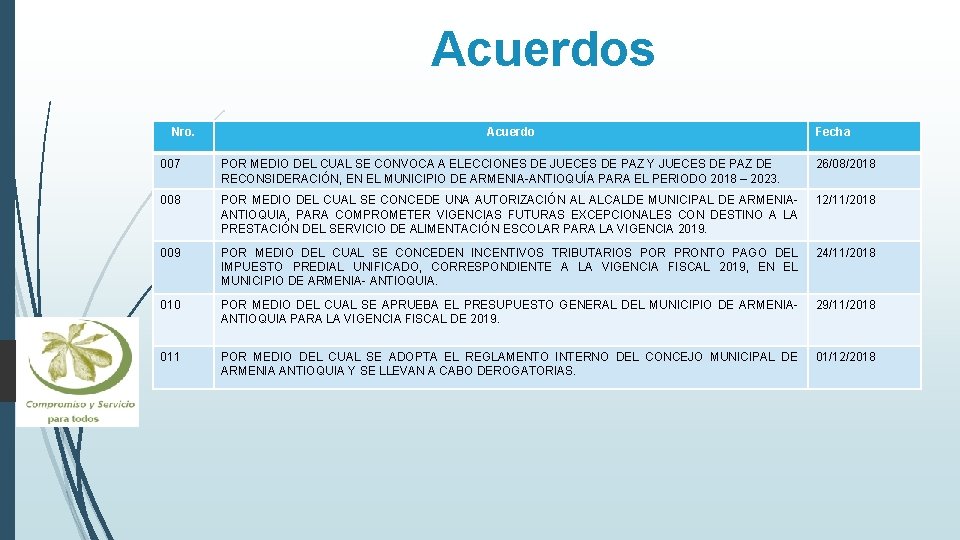 Acuerdos

| Nro. | Acuerdo | Fecha |
|---|---|---|
| 007 | POR MEDIO DEL CUAL SE CONVOCA A ELECCIONES DE JUECES DE PAZ Y JUECES DE PAZ DE RECONSIDERACIÓN, EN EL MUNICIPIO DE ARMENIA-ANTIOQUÍA PARA EL PERIODO 2018 – 2023. | 26/08/2018 |
| 008 | POR MEDIO DEL CUAL SE CONCEDE UNA AUTORIZACIÓN AL ALCALDE MUNICIPAL DE ARMENIA-ANTIOQUIA, PARA COMPROMETER VIGENCIAS FUTURAS EXCEPCIONALES CON DESTINO A LA PRESTACIÓN DEL SERVICIO DE ALIMENTACIÓN ESCOLAR PARA LA VIGENCIA 2019. | 12/11/2018 |
| 009 | POR MEDIO DEL CUAL SE CONCEDEN INCENTIVOS TRIBUTARIOS POR PRONTO PAGO DEL IMPUESTO PREDIAL UNIFICADO, CORRESPONDIENTE A LA VIGENCIA FISCAL 2019, EN EL MUNICIPIO DE ARMENIA- ANTIOQUIA. | 24/11/2018 |
| 010 | POR MEDIO DEL CUAL SE APRUEBA EL PRESUPUESTO GENERAL DEL MUNICIPIO DE ARMENIA-ANTIOQUIA PARA LA VIGENCIA FISCAL DE 2019. | 29/11/2018 |
| 011 | POR MEDIO DEL CUAL SE ADOPTA EL REGLAMENTO INTERNO DEL CONCEJO MUNICIPAL DE ARMENIA ANTIOQUIA Y SE LLEVAN A CABO DEROGATORIAS. | 01/12/2018 |

Compromiso y Servicio para todos